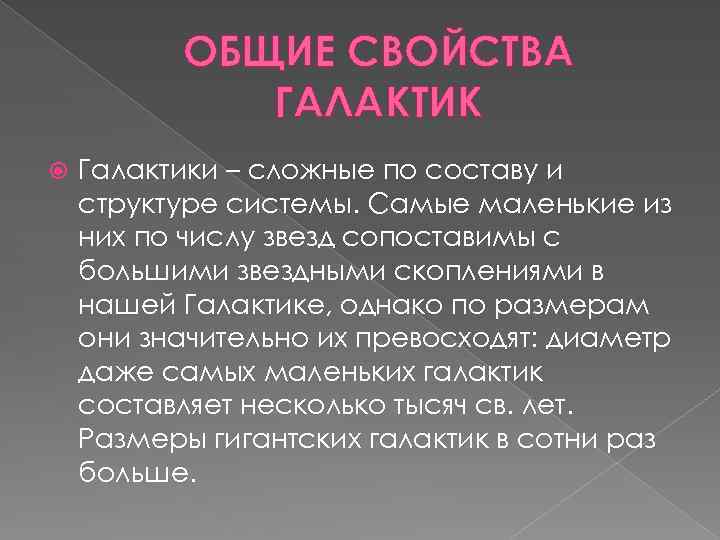 ОБЩИЕ СВОЙСТВА ГАЛАКТИК

Галактики – сложные по составу и структуре системы. Самые маленькие из них по числу звезд сопоставимы с большими звездными скоплениями в нашей Галактике, однако по размерам они значительно их превосходят: диаметр даже самых маленьких галактик составляет несколько тысяч св. лет. Размеры гигантских галактик в сотни раз больше.